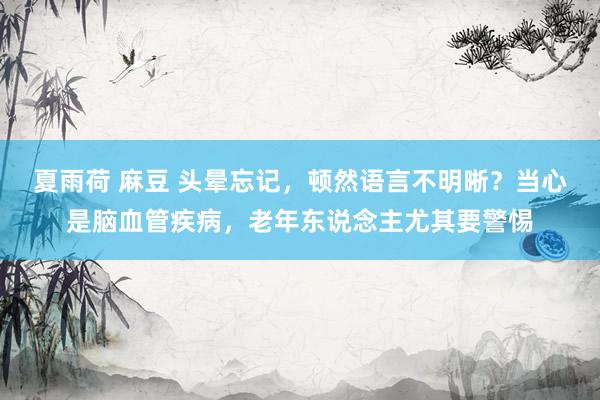 夏雨荷 麻豆 头晕忘记，顿然语言不明晰？当心是脑血管疾病，老年东说念主尤其要警惕